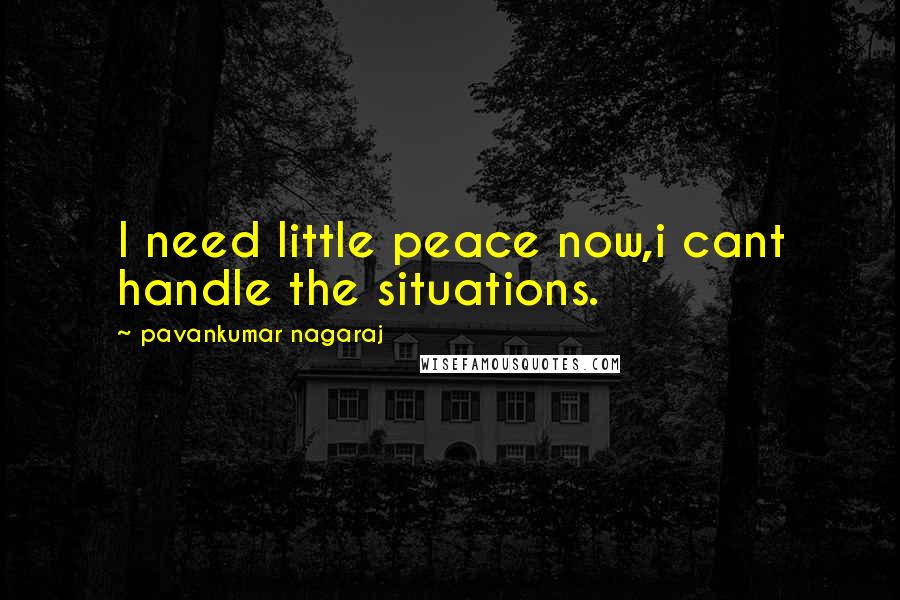 I need little peace now,i cant handle the situations.

~ pavankumar nagaraj

WISEFAMOUSQUOTES.COM